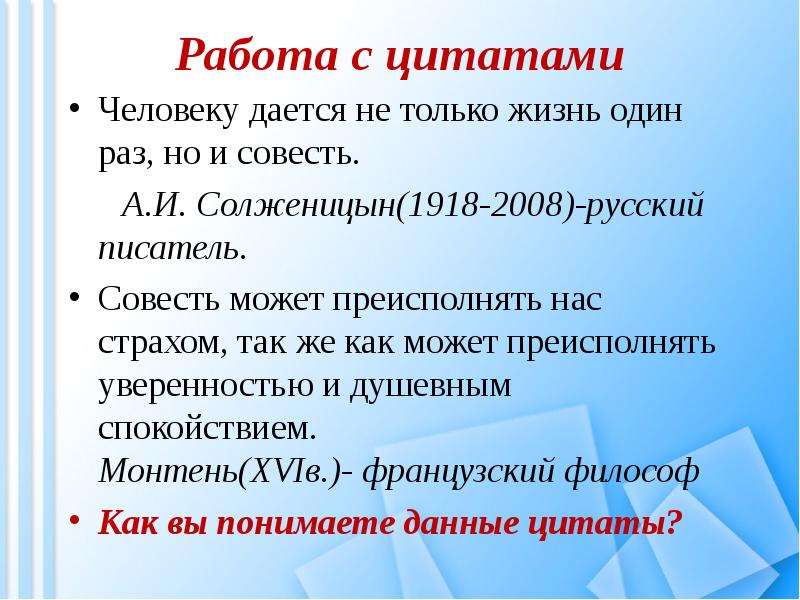 Работа с цитатами

• Человеку дается не только жизнь один раз, но и совесть.

А.И. Солженицын(1918-2008)-русский писатель.

• Совесть может преисполнять нас страхом, так же как может преисполнять уверенностью и душевным спокойствием.
Монтень(XVIв.)- французский философ

• Как вы понимаете данные цитаты?